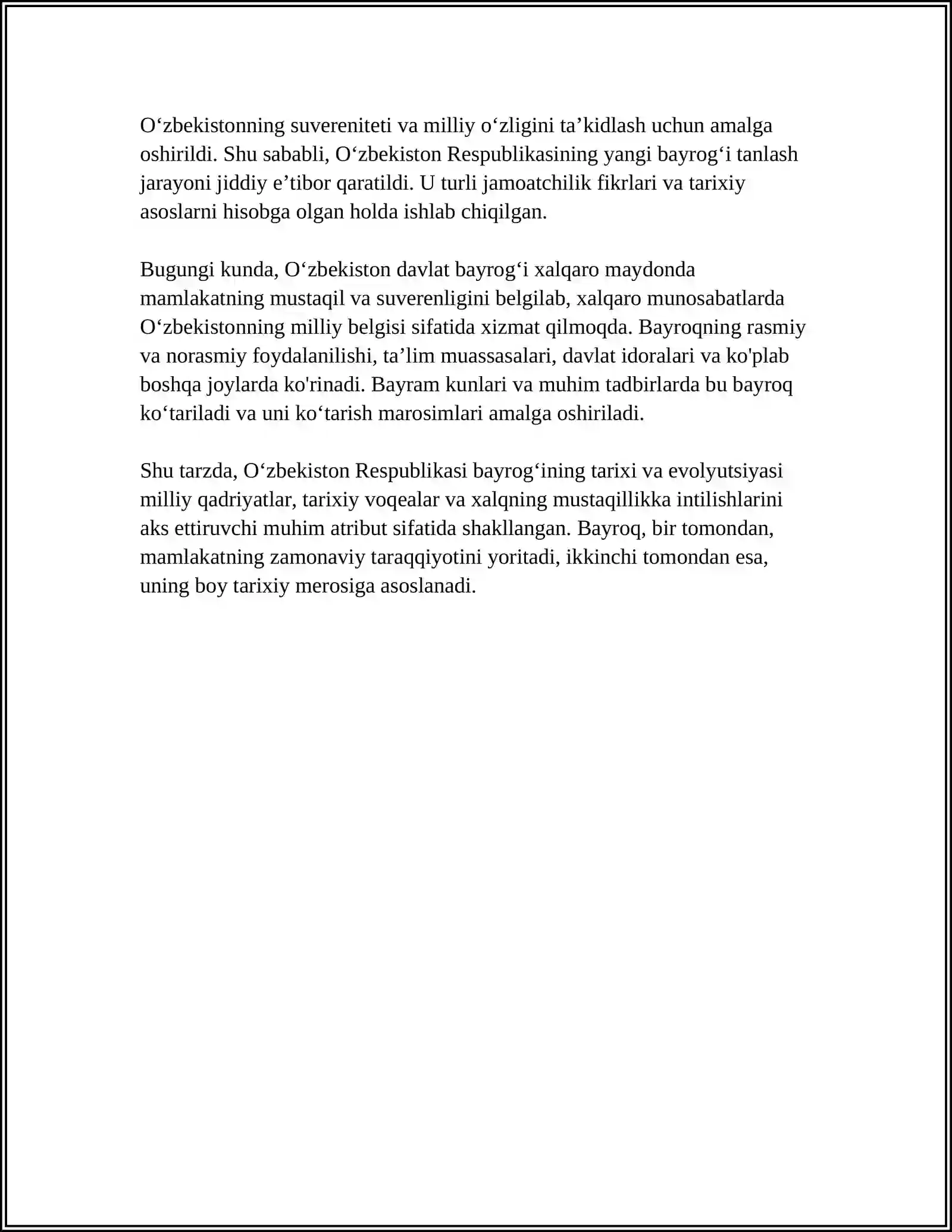 O'zbekistonning suvereniteti va milliy o'zligini ta'kidlash uchun amalga oshirildi. Shu sababli, O'zbekiston Respublikasining yangi bayrog'i tanlash jarayoni jiddiy e'tibor qaratildi. U turli jamoatchilik fikrlari va tarixiy asoslarni hisobga olgan holda ishlab chiqilgan.

Bugungi kunda, O'zbekiston davlat bayrog'i xalqaro maydonda mamlakatning mustaqil va suverenligini belgilab, xalqaro munosabatlarda O'zbekistonning milliy belgisi sifatida xizmat qilmoqda. Bayroqning rasmiy va norasmiy foydalanilishi, ta'lim muassasalari, davlat idoralari va ko'plab boshqa joylarda ko'rinadi. Bayram kunlari va muhim tadbirlarda bu bayroq ko'tariladi va uni ko'tarish marosimlari amalga oshiriladi.

Shu tarzda, O'zbekiston Respublikasi bayrog'ining tarixi va evolyutsiyasi milliy qadriyatlar, tarixiy voqealar va xalqning mustaqillikka intilishlarini aks ettiruvchi muhim atribut sifatida shakllangan. Bayroq, bir tomondan, mamlakatning zamonaviy taraqqiyotini yoritadi, ikkinchi tomondan esa, uning boy tarixiy merosiga asoslanadi.